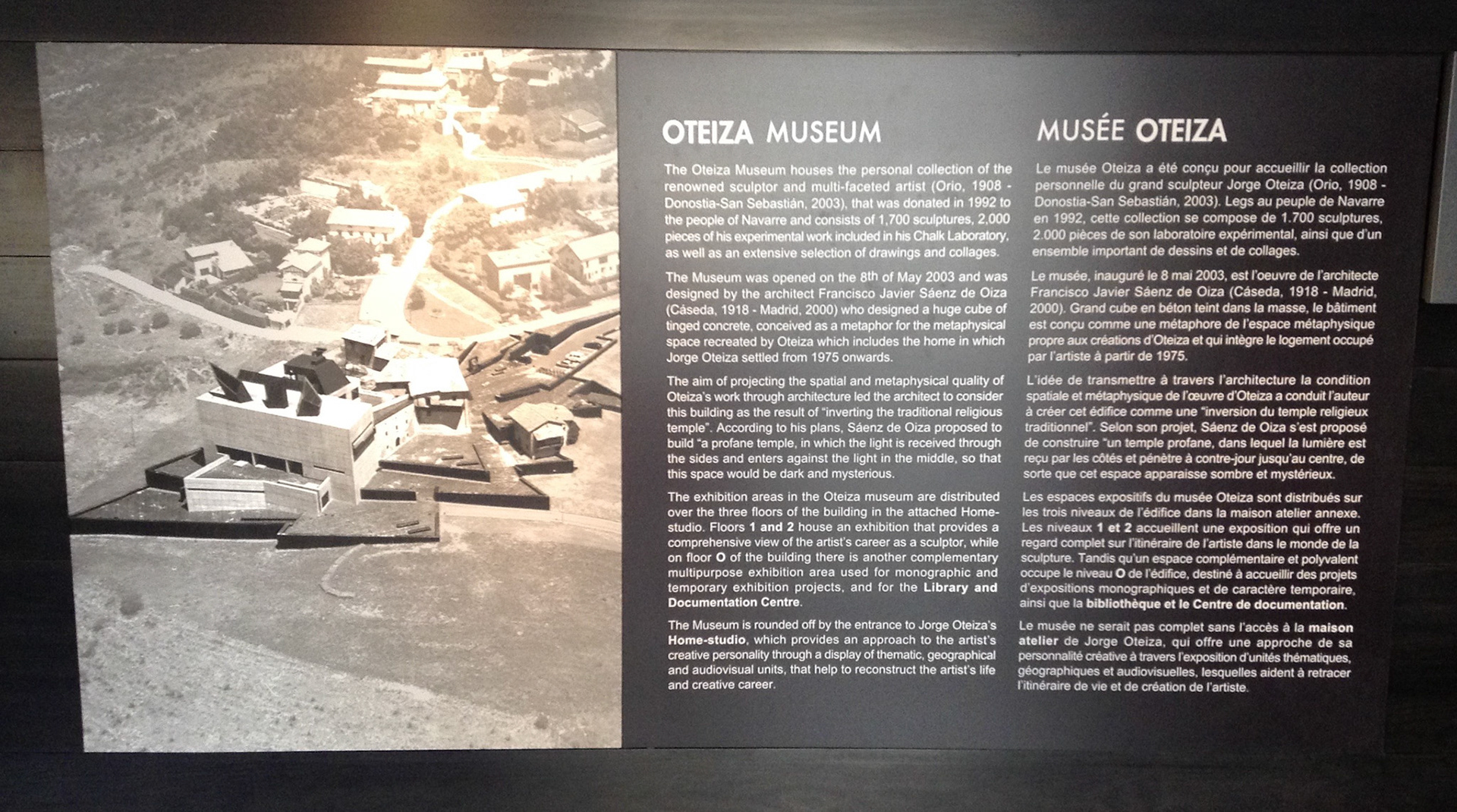 OTEIZA MUSEUM

The Oteiza Museum houses the personal collection of the renowned sculptor and multi-faceted artist (Orio, 1908 - Donostia-San Sebastián, 2003), that was donated in 1992 to the people of Navarre and consists of 1,700 sculptures, 2,000 pieces of his experimental work included in his Chalk Laboratory, as well as an extensive selection of drawings and collages.

The Museum was opened on the 8th of May 2003 and was designed by the architect Francisco Javier Sáenz de Oiza (Cáseda, 1918 - Madrid, 2000) who designed a huge cube of tinged concrete, conceived as a metaphor for the metaphysical space recreated by Oteiza which includes the home in which Jorge Oteiza settled from 1975 onwards.

The aim of projecting the spatial and metaphysical quality of Oteiza's work through architecture led the architect to consider this building as the result of "inverting the traditional religious temple". According to his plans, Sáenz de Oiza proposed to build "a profane temple, in which the light is received through the sides and enters against the light in the middle, so that this space would be dark and mysterious.

The exhibition areas in the Oteiza museum are distributed over the three floors of the building in the attached Home-studio. Floors 1 and 2 house an exhibition that provides a comprehensive view of the artist's career as a sculptor, while on floor O of the building there is another complementary multipurpose exhibition area used for monographic and temporary exhibition projects, and for the Library and Documentation Centre.

The Museum is rounded off by the entrance to Jorge Oteiza's Home-studio, which provides an approach to the artist's creative personality through a display of thematic, geographical and audiovisual units, that help to reconstruct the artist's life and creative career.

MUSÉE OTEIZA

Le musée Oteiza a été conçu pour accueillir la collection personnelle du grand sculpteur Jorge Oteiza (Orio, 1908 - Donostia-San Sebastián, 2003). Legs au peuple de Navarre en 1992, cette collection se compose de 1.700 sculptures, 2.000 pièces de son laboratoire expérimental, ainsi que d'un ensemble important de dessins et de collages.

Le musée, inauguré le 8 mai 2003, est l'oeuvre de l'architecte Francisco Javier Sáenz de Oiza (Cáseda, 1918 - Madrid, 2000). Grand cube en béton teint dans la masse, le bâtiment est conçu comme une métaphore de l'espace métaphysique propre aux créations d'Oteiza et qui intègre le logement occupé par l'artiste à partir de 1975.

L'idée de transmettre à travers l'architecture la condition spatiale et métaphysique de l'œuvre d'Oteiza a conduit l'auteur à créer cet édifice comme une "inversion du temple religieux traditionnel". Selon son projet, Sáenz de Oiza s'est proposé de construire "un temple profane, dans lequel la lumière est reçu par les côtés et pénètre à contre-jour jusqu'au centre, de sorte que cet espace apparaisse sombre et mystérieux.

Les espaces expositifs du musée Oteiza sont distribués sur les trois niveaux de l'édifice dans la maison atelier annexe. Les niveaux 1 et 2 accueillent une exposition qui offre un regard complet sur l'itinéraire de l'artiste dans le monde de la sculpture. Tandis qu'un espace complémentaire et polyvalent occupe le niveau O de l'édifice, destiné à accueillir des projets d'expositions monographiques et de caractère temporaire, ainsi que la bibliothèque et le Centre de documentation.

Le musée ne serait pas complet sans l'accès à la maison atelier de Jorge Oteiza, qui offre une approche de sa personnalité créative à travers l'exposition d'unités thématiques, géographiques et audiovisuelles, lesquelles aident à retracer l'itinéraire de vie et de création de l'artiste.